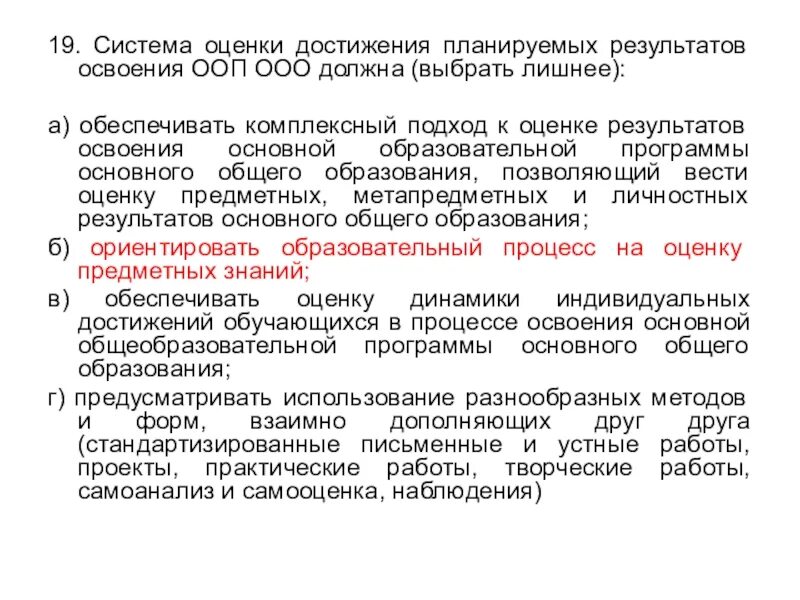 19. Система оценки достижения планируемых результатов освоения ООП ООО должна (выбрать лишнее):

а) обеспечивать комплексный подход к оценке результатов освоения основной образовательной программы основного общего образования, позволяющий вести оценку предметных, метапредметных и личностных результатов основного общего образования;

б) ориентировать образовательный процесс на оценку предметных знаний;

в) обеспечивать оценку динамики индивидуальных достижений обучающихся в процессе освоения основной общеобразовательной программы основного общего образования;

г) предусматривать использование разнообразных методов и форм, взаимно дополняющих друг друга (стандартизированные письменные и устные работы, проекты, практические работы, творческие работы, самоанализ и самооценка, наблюдения)